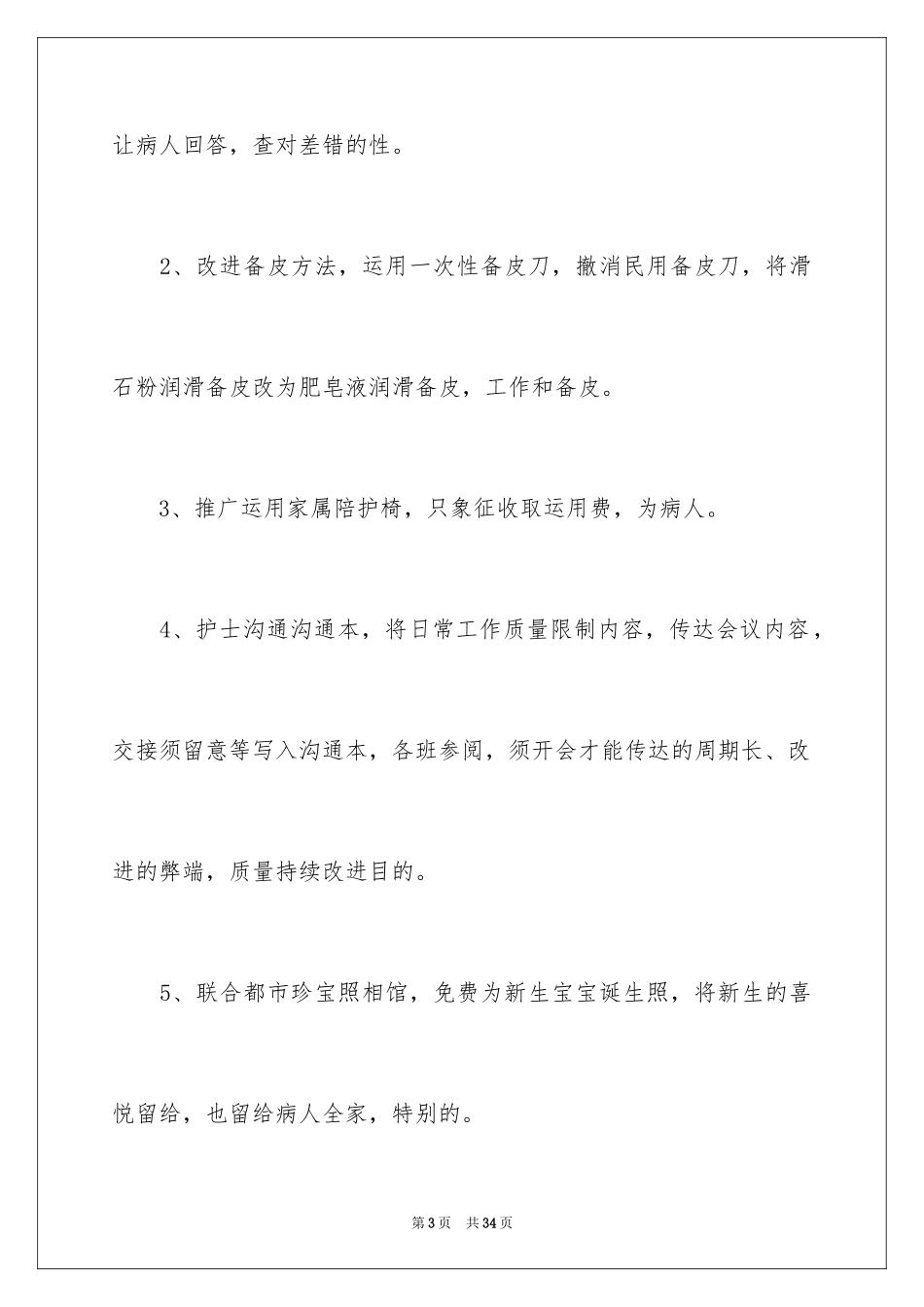 让病人回答，查对差错的性。

2、改进备皮方法，运用一次性备皮刀，撤消民用备皮刀，将滑石粉润滑备皮改为肥皂液润滑备皮，工作和备皮。

3、推广运用家属陪护椅，只象征收取运用费，为病人。

4、护士沟通沟通本，将日常工作质量限制内容，传达会议内容，交接须留意等写入沟通本，各班参阅，须开会才能传达的周期长、改进的弊端，质量持续改进目的。

5、联合都市珍宝照相馆，免费为新生宝宝诞生照，将新生的喜悦留给，也留给病人全家，特别的。

第3页　共34页